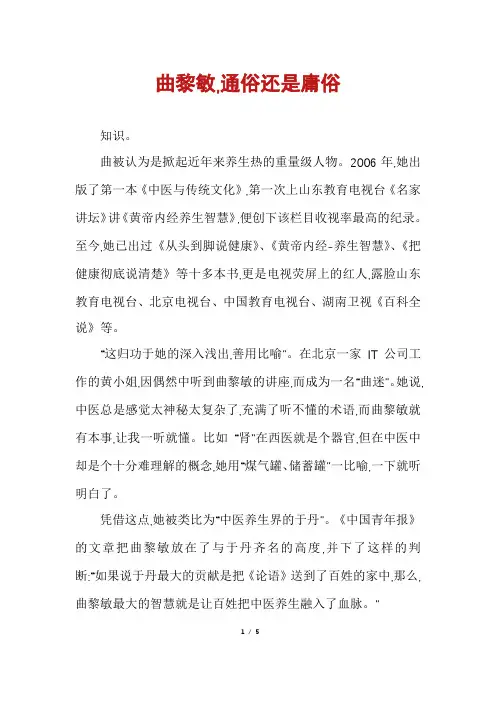 曲黎敏,通俗还是庸俗

知识。

曲被认为是掀起近年来养生热的重量级人物。2006 年,她出版了第一本《中医与传统文化》,第一次上山东教育电视台《名家讲坛》讲《黄帝内经养生智慧》,便创下该栏目收视率最高的纪录。至今,她已出过《从头到脚说健康》、《黄帝内经-养生智慧》、《把健康彻底说清楚》等十多本书,更是电视荧屏上的红人,露脸山东教育电视台、北京电视台、中国教育电视台、湖南卫视《百科全说》等。

"这归功于她的深入浅出,善用比喻"。在北京一家 IT 公司工作的黄小姐,因偶然中听到曲黎敏的讲座,而成为一名"曲迷"。她说,中医总是感觉太神秘太复杂了,充满了听不懂的术语,而曲黎敏就有本事,让我一听就懂。比如 "肾"在西医就是个器官,但在中医中却是个十分难理解的概念,她用"煤气罐、储蓄罐"一比喻,一下就听明白了。

凭借这点,她被类比为"中医养生界的于丹"。《中国青年报》的文章把曲黎敏放在了与于丹齐名的高度,并下了这样的判断:"如果说于丹最大的贡献是把《论语》送到了百姓的家中,那么,曲黎敏最大的智慧就是让百姓把中医养生融入了血脉。"

1 / 5